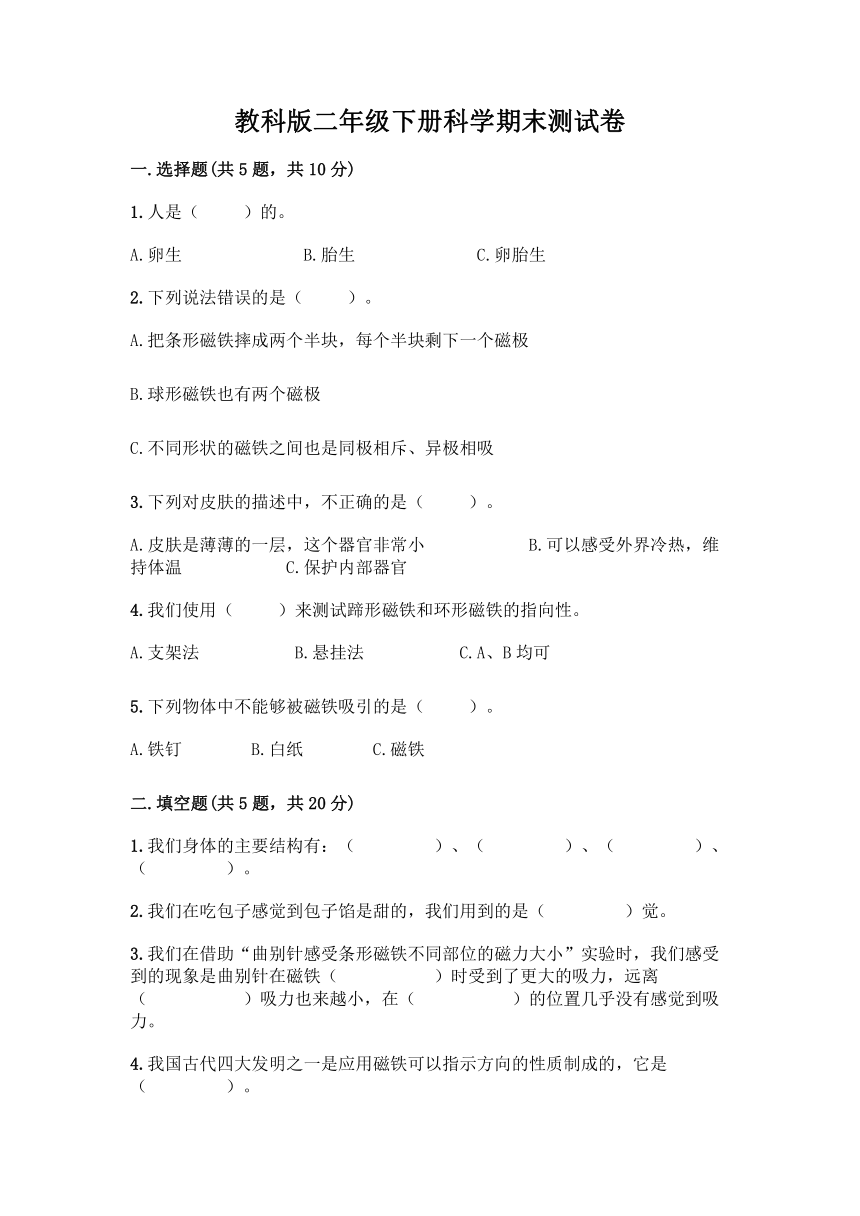 教科版二年级下册科学期末测试卷

一.选择题(共5题，共10分)

1.人是（　　）的。

A.卵生　　B.胎生　　C.卵胎生

2.下列说法错误的是（　　）。

A.把条形磁铁摔成两个半块，每个半块剩下一个磁极

B.球形磁铁也有两个磁极

C.不同形状的磁铁之间也是同极相斥、异极相吸

3.下列对皮肤的描述中，不正确的是（　　）。

A.皮肤是薄薄的一层，这个器官非常小　　B.可以感受外界冷热，维持体温　　C.保护内部器官

4.我们使用（　　）来测试蹄形磁铁和环形磁铁的指向性。

A.支架法　　B.悬挂法　　C.A、B均可

5.下列物体中不能够被磁铁吸引的是（　　）。

A.铁钉　　B.白纸　　C.磁铁

二.填空题(共5题，共20分)

1.我们身体的主要结构有：（　　）、（　　）、（　　）、（　　）。

2.我们在吃包子感觉到包子馅是甜的，我们用到的是（　　）觉。

3.我们在借助“曲别针感受条形磁铁不同部位的磁力大小”实验时，我们感受到的现象是曲别针在磁铁（　　）时受到了更大的吸力，远离（　　）吸力也来越小，在（　　）的位置几乎没有感觉到吸力。

4.我国古代四大发明之一是应用磁铁可以指示方向的性质制成的，它是（　　）。